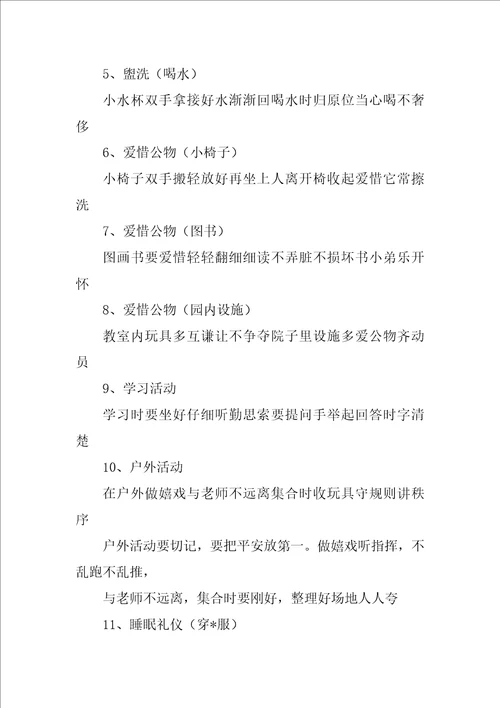 5、盥洗（喝水）

小水杯双手拿接好水渐渐回喝水时归原位当心喝不奢侈

6、爱惜公物（小椅子）

小椅子双手搬轻放好再坐上人离开椅收起爱惜它常擦洗

7、爱惜公物（图书）

图画书要爱惜轻轻翻细细读不弄脏不损坏书小弟乐开怀

8、爱惜公物（园内设施）

教室内玩具多互谦让不争夺院子里设施多爱公物齐动员

9、学习活动

学习时要坐好仔细听勤思索要提问手举起回答时字清楚

10、户外活动

在户外做嬉戏与老师不远离集合时收玩具守规则讲秩序

户外活动要切记，要把平安放第一。做嬉戏听指挥，不乱跑不乱推，

与老师不远离，集合时要刚好，整理好场地人人夸

11、睡眠礼仪（穿*服）